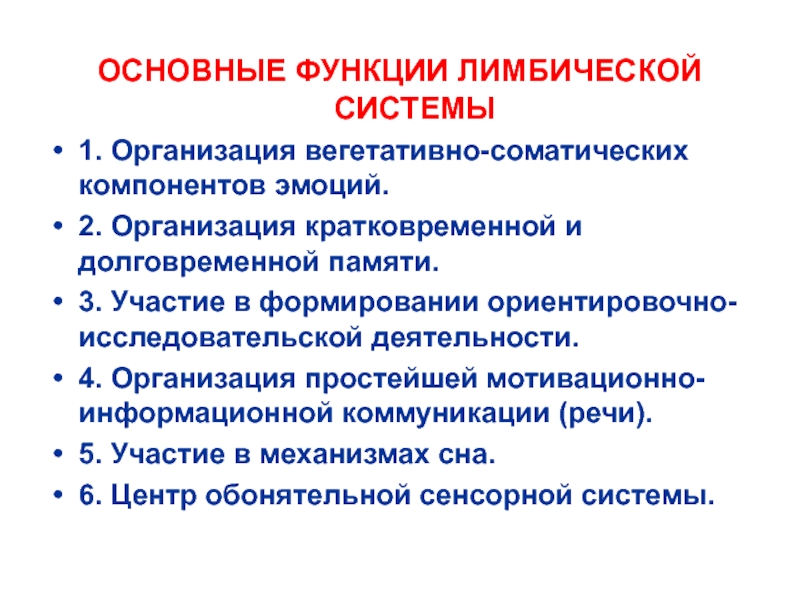 ОСНОВНЫЕ ФУНКЦИИ ЛИМБИЧЕСКОЙ СИСТЕМЫ

• 1. Организация вегетативно-соматических компонентов эмоций.
• 2. Организация кратковременной и долговременной памяти.
• 3. Участие в формировании ориентировочно-исследовательской деятельности.
• 4. Организация простейшей мотивационно-информационной коммуникации (речи).
• 5. Участие в механизмах сна.
• 6. Центр обонятельной сенсорной системы.